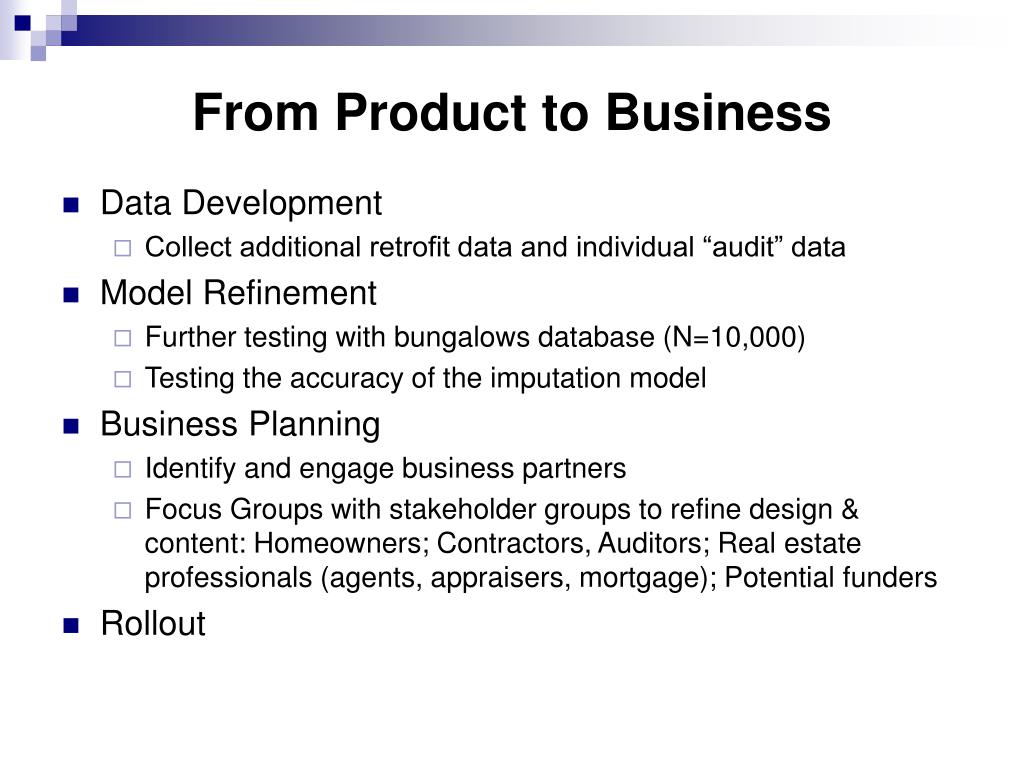 From Product to Business

Data Development
Collect additional retrofit data and individual “audit” data

Model Refinement
Further testing with bungalows database (N=10,000)
Testing the accuracy of the imputation model

Business Planning
Identify and engage business partners
Focus Groups with stakeholder groups to refine design & content: Homeowners; Contractors, Auditors; Real estate professionals (agents, appraisers, mortgage); Potential funders

Rollout